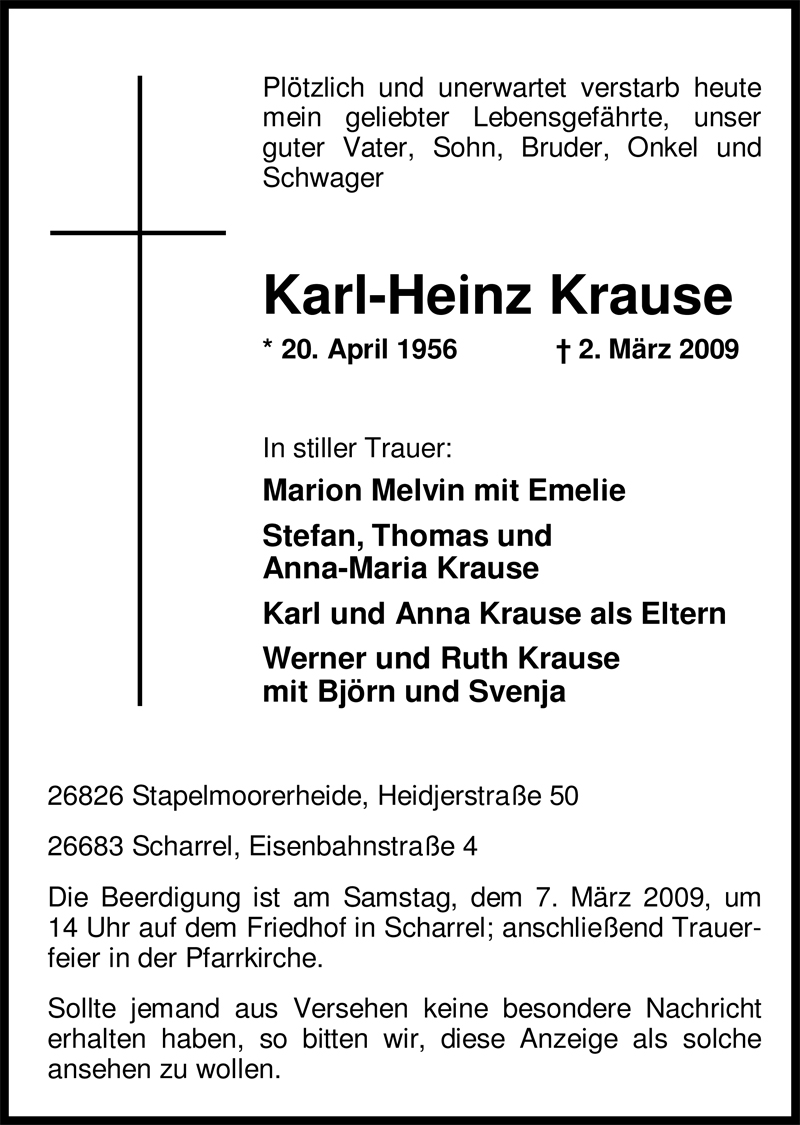 Plötzlich und unerwartet verstarb heute mein geliebter Lebensgefährte, unser guter Vater, Sohn, Bruder, Onkel und Schwager

Karl-Heinz Krause

* 20. April 1956 † 2. März 2009

In stiller Trauer:

Marion Melvin mit Emelie

Stefan, Thomas und Anna-Maria Krause

Karl und Anna Krause als Eltern

Werner und Ruth Krause mit Björn und Svenja

26826 Stapelmoorerheide, Heidjerstraße 50

26683 Scharrel, Eisenbahnstraße 4

Die Beerdigung ist am Samstag, dem 7. März 2009, um 14 Uhr auf dem Friedhof in Scharrel; anschließend Trauerfeier in der Pfarrkirche.

Sollte jemand aus Versehen keine besondere Nachricht erhalten haben, so bitten wir, diese Anzeige als solche ansehen zu wollen.